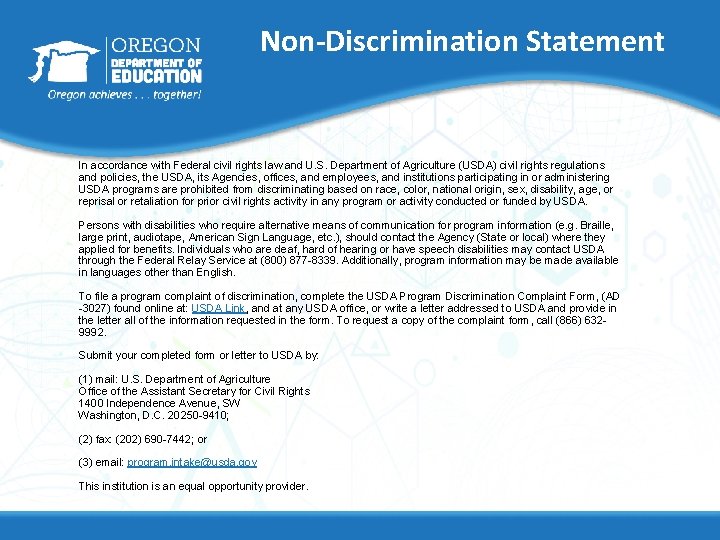 OREGON
DEPARTMENT OF
EDUCATION
Oregon achieves . . . together!

Non-Discrimination Statement

In accordance with Federal civil rights law and U.S. Department of Agriculture (USDA) civil rights regulations and policies, the USDA, its Agencies, offices, and employees, and institutions participating in or administering USDA programs are prohibited from discriminating based on race, color, national origin, sex, disability, age, or reprisal or retaliation for prior civil rights activity in any program or activity conducted or funded by USDA.

Persons with disabilities who require alternative means of communication for program information (e.g. Braille, large print, audiotape, American Sign Language, etc.), should contact the Agency (State or local) where they applied for benefits. Individuals who are deaf, hard of hearing or have speech disabilities may contact USDA through the Federal Relay Service at (800) 877-8339. Additionally, program information may be made available in languages other than English.

To file a program complaint of discrimination, complete the USDA Program Discrimination Complaint Form, (AD-3027) found online at: USDA Link, and at any USDA office, or write a letter addressed to USDA and provide in the letter all of the information requested in the form. To request a copy of the complaint form, call (866) 632-9992.

Submit your completed form or letter to USDA by:

(1) mail: U.S. Department of Agriculture
Office of the Assistant Secretary for Civil Rights
1400 Independence Avenue, SW
Washington, D.C. 20250-9410;

(2) fax: (202) 690-7442; or

(3) email: program.intake@usda.gov

This institution is an equal opportunity provider.